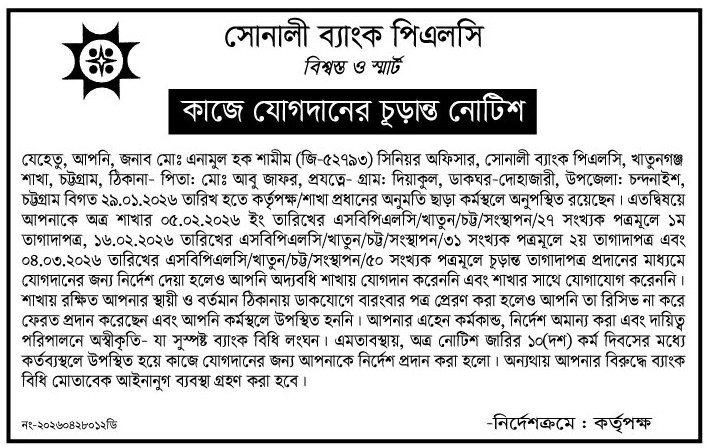 সোনালী ব্যাংক পিএলসি

বিশ্বস্ত ও স্মার্ট

কাজে যোগদানের চূড়ান্ত নোটিশ

যেহেতু, আপনি, জনাব মোঃ এনামুল হক শামীম (জি-৫২৭৯৩) সিনিয়র অফিসার, সোনালী ব্যাংক পিএলসি, খাতুনগঞ্জ শাখা, চট্টগ্রাম, ঠিকানা- পিতা: মোঃ আবু জাফর, প্রযত্নে- গ্রাম: দিয়াকুল, ডাকঘর-দোহাজারী, উপজেলা: চন্দনাইশ, চট্টগ্রাম বিগত ২৯.০১.২০২৬ তারিখ হতে কর্তৃপক্ষ/শাখা প্রধানের অনুমতি ছাড়া কর্মস্থলে অনুপস্থিত রয়েছেন। এতদ্বিষয়ে আপনাকে অত্র শাখার ০৫.০২.২০২৬ ইং তারিখের এসবিপিএলসি/খাতুন/চট্ট/সংস্থাপন/২৭ সংখ্যক পত্রমূলে ১ম তাগাদাপত্র, ১৬.০২.২০২৬ তারিখের এসবিপিএলসি/খাতুন/চট্ট/সংস্থাপন/৩১ সংখ্যক পত্রমূলে ২য় তাগাদাপত্র এবং ০৪.০৩.২০২৬ তারিখের এসবিপিএলসি/খাতুন/চট্ট/সংস্থাপন/৫০ সংখ্যক পত্রমূলে চূড়ান্ত তাগাদাপত্র প্রদানের মাধ্যমে যোগদানের জন্য নির্দেশ দেয়া হলেও আপনি অদ্যবধি শাখায় যোগদান করেননি এবং শাখার সাথে যোগাযোগ করেননি। শাখায় রক্ষিত আপনার স্থায়ী ও বর্তমান ঠিকানায় ডাকযোগে বারংবার পত্র প্রেরণ করা হলেও আপনি তা রিসিভ না করে ফেরত প্রদান করেছেন এবং আপনি কর্মস্থলে উপস্থিত হননি। আপনার এহেন কর্মকান্ড, নির্দেশ অমান্য করা এবং দায়িত্ব পরিপালনে অস্বীকৃতি- যা সুস্পষ্ট ব্যাংক বিধি লংঘন। এমতাবস্থায়, অত্র নোটিশ জারির ১০(দশ) কর্ম দিবসের মধ্যে কর্তব্যস্থলে উপস্থিত হয়ে কাজে যোগদানের জন্য আপনাকে নির্দেশ প্রদান করা হলো। অন্যথায় আপনার বিরুদ্ধে ব্যাংক বিধি মোতাবেক আইনানুগ ব্যবস্থা গ্রহণ করা হবে।

নং-২০২৬০৪২৮০১২ডি

-নির্দেশক্রমে : কর্তৃপক্ষ